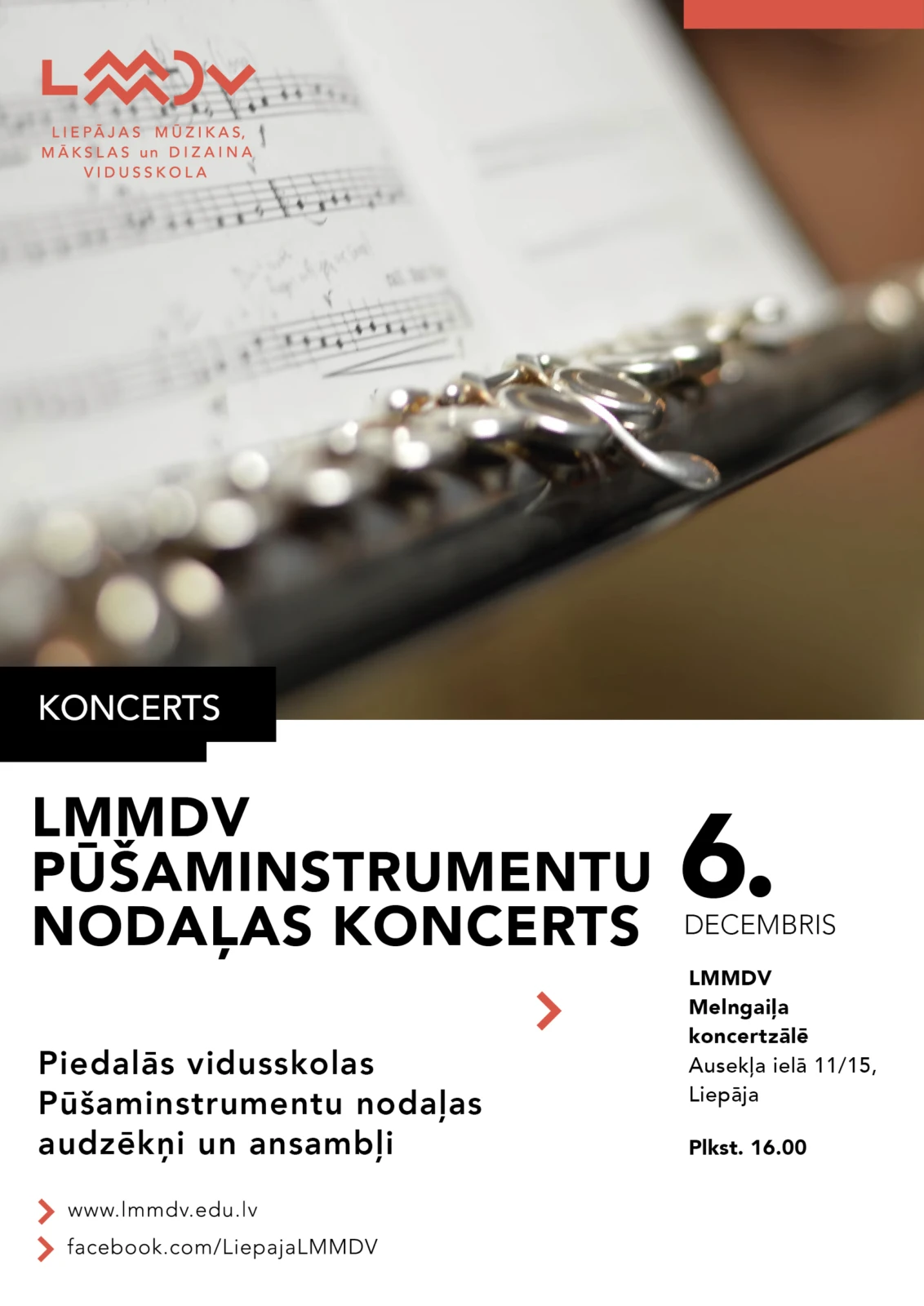 LMMDV
LIEPĀJAS MŪZIKAS, MĀKSLAS un DIZAINA VIDUSSKOLA

KONCERTS

LMMDV PŪŠAMINSTRUMENTU NODAĻAS KONCERTS

6.
DECEMBRIS

LMMDV Melngaiļa koncertzālē
Ausekļa ielā 11/15, Liepāja

Plkst. 16.00

Piedalās vidusskolas Pūšaminstrumentu nodaļas audzēkņi un ansambļi

www.lmmdv.edu.lv
facebook.com/LiepajaLMMDV